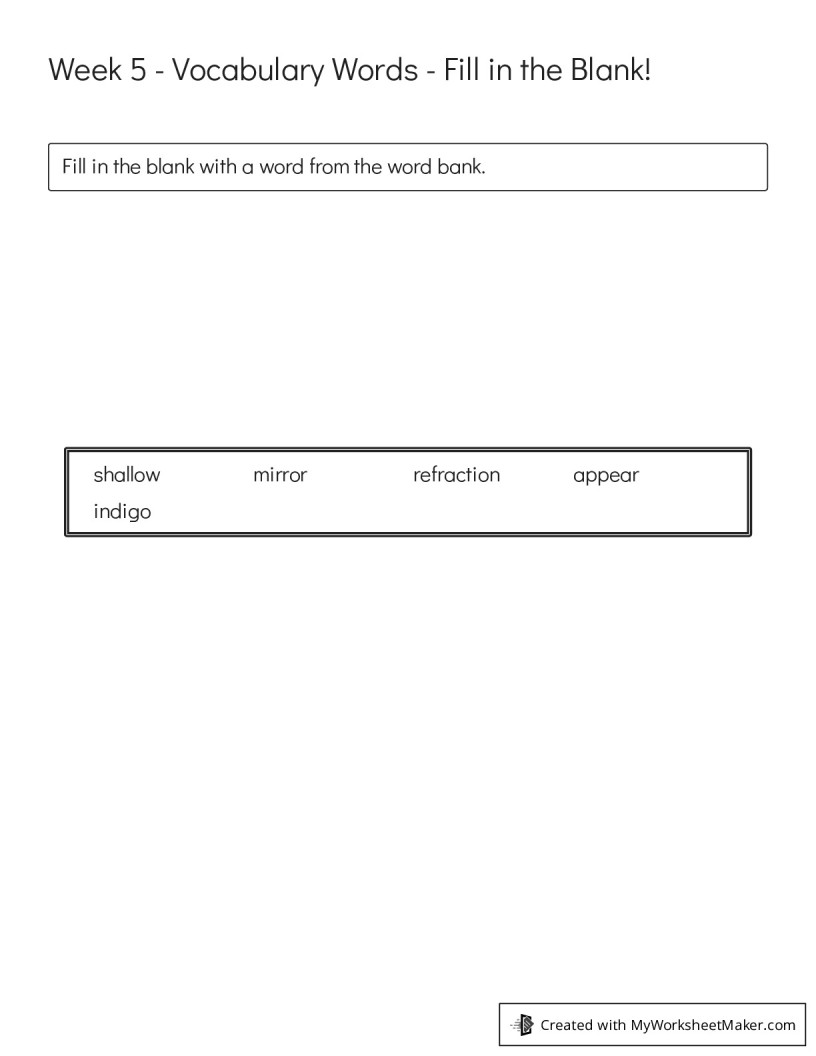 Week 5 - Vocabulary Words - Fill in the Blank!

Fill in the blank with a word from the word bank.

shallow mirror refraction appear indigo

Created with MyWorksheetMaker.com